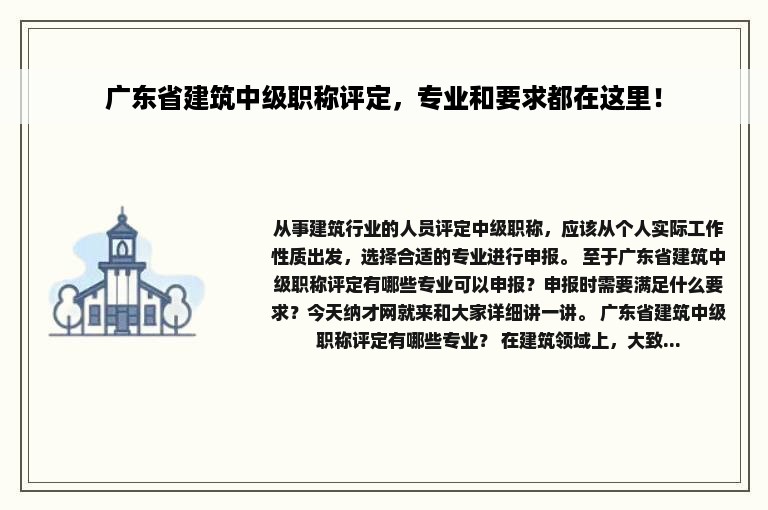 广东省建筑中级职称评定，专业和要求都在这里！

从事建筑行业的人员评定中级职称，应该从个人实际工作性质出发，选择合适的专业进行申报。 至于广东省建筑中级职称评定有哪些专业可以申报？申报时需要满足什么要求？今天纳才网就来和大家详细讲一讲。 广东省建筑中级职称评定有哪些专业？ 在建筑领域上，大致...